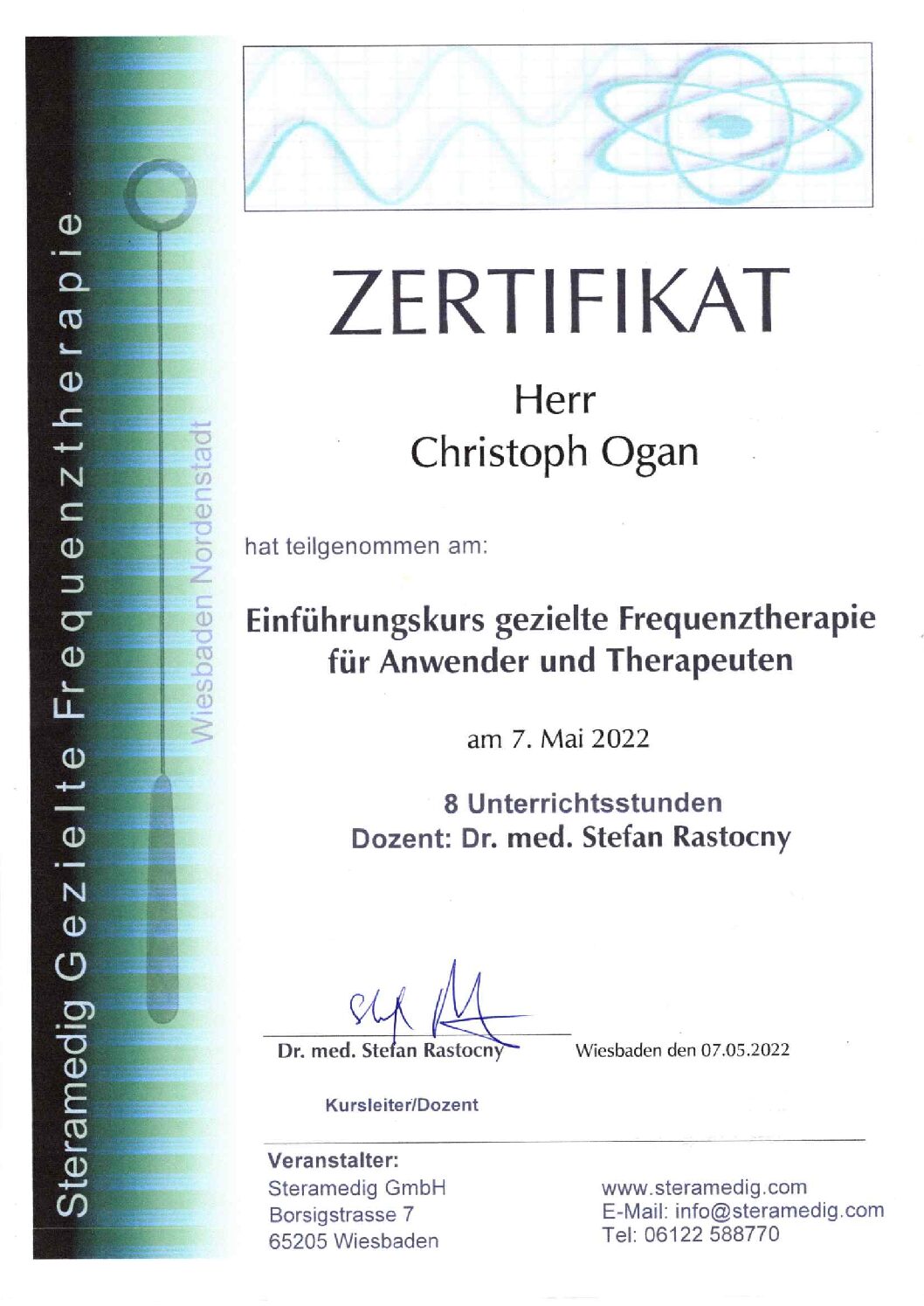 Steramedig Gezielte Frequenztherapie

Wiesbaden Nordenstadt

ZERTIFIKAT

Herr
Christoph Ogan

hat teilgenommen am:

Einführungskurs gezielte Frequenztherapie für Anwender und Therapeuten

am 7. Mai 2022

8 Unterrichtsstunden
Dozent: Dr. med. Stefan Rastocny

Dr. med. Stefan Rastocny

Wiesbaden den 07.05.2022

Kursleiter/Dozent

Veranstalter:
Steramedig GmbH
Borsigstrasse 7
65205 Wiesbaden

www.steramedig.com
E-Mail: info@steramedig.com
Tel: 06122 588770